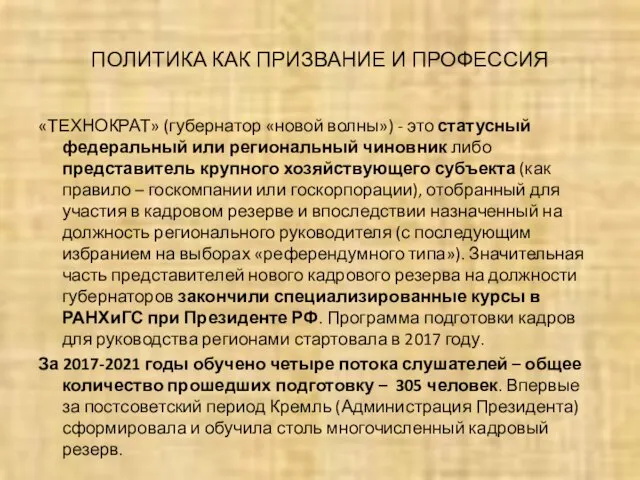 ПОЛИТИКА КАК ПРИЗВАНИЕ И ПРОФЕССИЯ

«ТЕХНОКРАТ» (губернатор «новой волны») - это статусный федеральный или региональный чиновник либо представитель крупного хозяйствующего субъекта (как правило – госкомпании или госкорпорации), отобранный для участия в кадровом резерве и впоследствии назначенный на должность регионального руководителя (с последующим избранием на выборах «референдумного типа»). Значительная часть представителей нового кадрового резерва на должности губернаторов закончили специализированные курсы в РАНХиГС при Президенте РФ. Программа подготовки кадров для руководства регионами стартовала в 2017 году.

За 2017-2021 годы обучено четыре потока слушателей – общее количество прошедших подготовку – 305 человек. Впервые за постсоветский период Кремль (Администрация Президента) сформировала и обучила столь многочисленный кадровый резерв.